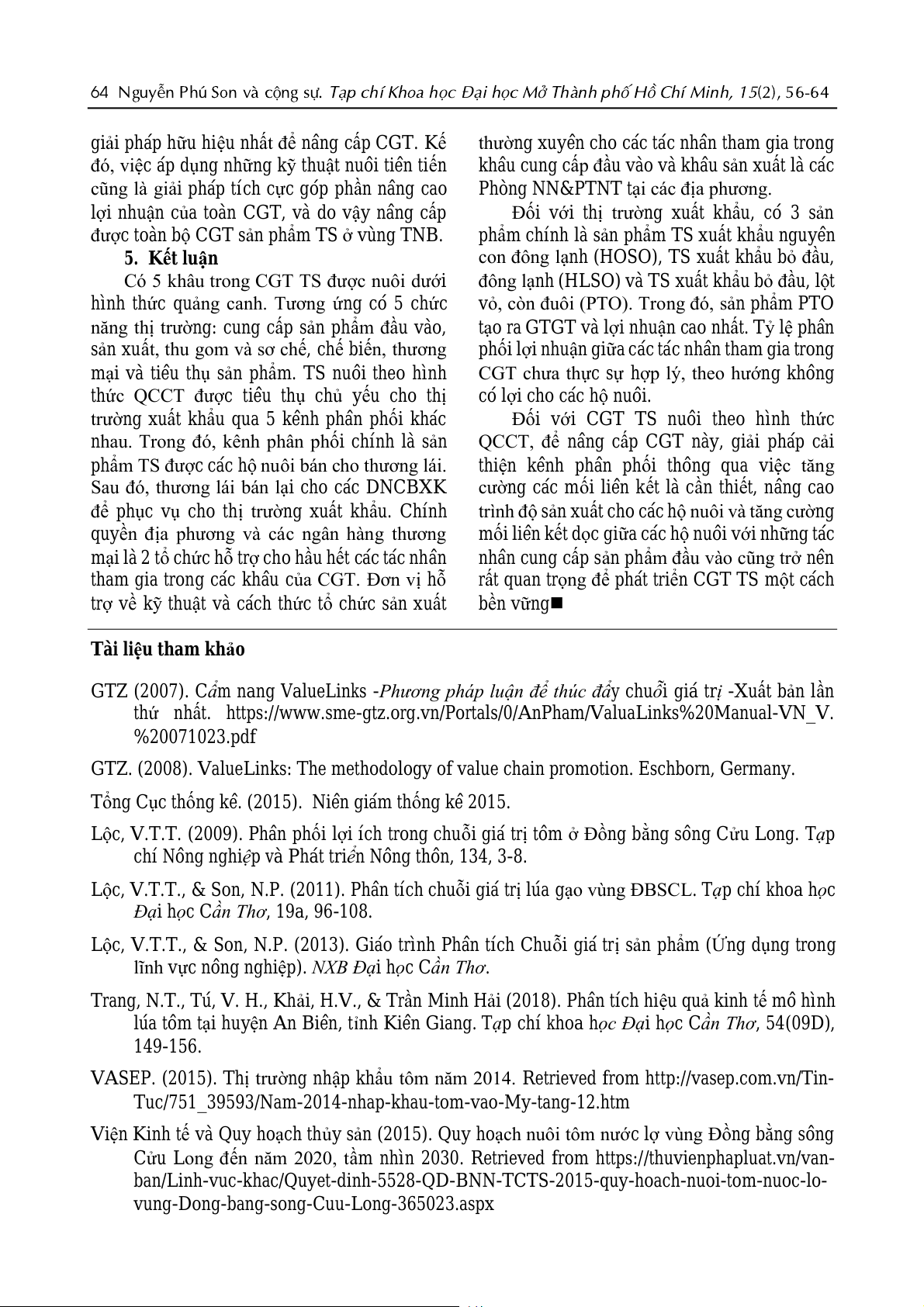 64 Nguyễn Phú Son và cộng sự. Tạp chí Khoa học Đại học Mở Thành phố Hồ Chí Minh, 15(2), 56-64

giải pháp hữu hiệu nhất để nâng cấp CGT. Kế đó, việc áp dụng những kỹ thuật nuôi tiên tiến cũng là giải pháp tích cực góp phần nâng cao lợi nhuận của toàn CGT, và do vậy nâng cấp được toàn bộ CGT sản phẩm TS ở vùng TNB.

5. Kết luận

Có 5 khâu trong CGT TS được nuôi dưới hình thức quảng canh. Tương ứng có 5 chức năng thị trường: cung cấp sản phẩm đầu vào, sản xuất, thu gom và sơ chế, chế biến, thương mại và tiêu thụ sản phẩm. TS nuôi theo hình thức QCCT được tiêu thụ chủ yếu cho thị trường xuất khẩu qua 5 kênh phân phối khác nhau. Trong đó, kênh phân phối chính là sản phẩm TS được các hộ nuôi bán cho thương lái. Sau đó, thương lái bán lại cho các DNCBXK để phục vụ cho thị trường xuất khẩu. Chính quyền địa phương và các ngân hàng thương mại là 2 tổ chức hỗ trợ cho hầu hết các tác nhân tham gia trong các khâu của CGT. Đơn vị hỗ trợ về kỹ thuật và cách thức tổ chức sản xuất thường xuyên cho các tác nhân tham gia trong khâu cung cấp đầu vào và khâu sản xuất là các Phòng NN&PTNT tại các địa phương.

Đối với thị trường xuất khẩu, có 3 sản phẩm chính là sản phẩm TS xuất khẩu nguyên con đông lạnh (HOSO), TS xuất khẩu bỏ đầu, đông lạnh (HLSO) và TS xuất khẩu bỏ đầu, lột vỏ, còn đuôi (PTO). Trong đó, sản phẩm PTO tạo ra GTGT và lợi nhuận cao nhất. Tỷ lệ phân phối lợi nhuận giữa các tác nhân tham gia trong CGT chưa thực sự hợp lý, theo hướng không có lợi cho các hộ nuôi.

Đối với CGT TS nuôi theo hình thức QCCT, để nâng cấp CGT này, giải pháp cải thiện kênh phân phối thông qua việc tăng cường các mối liên kết là cần thiết, nâng cao trình độ sản xuất cho các hộ nuôi và tăng cường mối liên kết dọc giữa các hộ nuôi với những tác nhân cung cấp sản phẩm đầu vào cũng trở nên rất quan trọng để phát triển CGT TS một cách bền vững■

Tài liệu tham khảo

GTZ (2007). Cẩm nang ValueLinks -Phương pháp luận để thúc đẩy chuỗi giá trị -Xuất bản lần thứ nhất. https://www.sme-gtz.org.vn/Portals/0/AnPham/ValuaLinks%20Manual-VN_V.%20071023.pdf

GTZ. (2008). ValueLinks: The methodology of value chain promotion. Eschborn, Germany.

Tổng Cục thống kê. (2015). Niên giám thống kê 2015.

Lộc, V.T.T. (2009). Phân phối lợi ích trong chuỗi giá trị tôm ở Đồng bằng sông Cửu Long. Tạp chí Nông nghiệp và Phát triển Nông thôn, 134, 3-8.

Lộc, V.T.T., & Son, N.P. (2011). Phân tích chuỗi giá trị lúa gạo vùng ĐBSCL. Tạp chí khoa học Đại học Cần Thơ, 19a, 96-108.

Lộc, V.T.T., & Son, N.P. (2013). Giáo trình Phân tích Chuỗi giá trị sản phẩm (Ứng dụng trong lĩnh vực nông nghiệp). NXB Đại học Cần Thơ.

Trang, N.T., Tú, V. H., Khải, H.V., & Trần Minh Hải (2018). Phân tích hiệu quả kinh tế mô hình lúa tôm tại huyện An Biên, tỉnh Kiên Giang. Tạp chí khoa học Đại học Cần Thơ, 54(09D), 149-156.

VASEP. (2015). Thị trường nhập khẩu tôm năm 2014. Retrieved from http://vasep.com.vn/Tin-Tuc/751_39593/Nam-2014-nhap-khau-tom-vao-My-tang-12.htm

Viện Kinh tế và Quy hoạch thủy sản (2015). Quy hoạch nuôi tôm nước lợ vùng Đồng bằng sông Cửu Long đến năm 2020, tầm nhìn 2030. Retrieved from https://thuvienphapluat.vn/van-ban/Linh-vuc-khac/Quyet-dinh-5528-QD-BNN-TCTS-2015-quy-hoach-nuoi-tom-nuoc-lo-vung-Dong-bang-song-Cuu-Long-365023.aspx